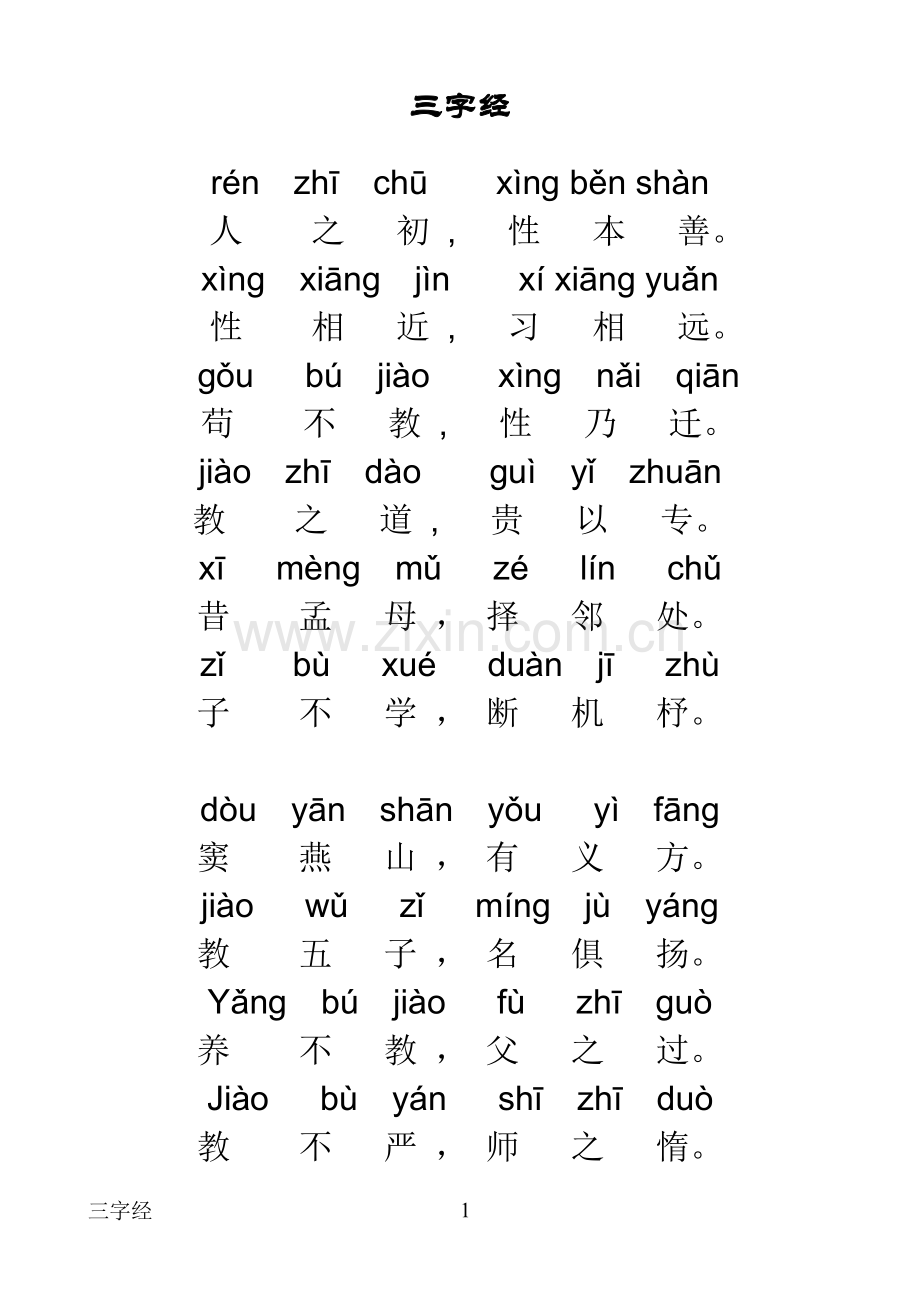 三字经

rén zhī chū xìng běn shàn
人 之 初， 性 本 善。
xìng xiāng jìn xí xiāng yuǎn
性 相 近， 习 相 远。
gǒu bú jiào xìng nǎi qiān
苟 不 教， 性 乃 迁。
jiào zhī dào guì yǐ zhuān
教 之 道， 贵 以 专。
xī mèng mǔ zé lín chǔ
昔 孟 母， 择 邻 处。
zǐ bù xué duàn jī zhù
子 不 学， 断 机 杼。

dòu yān shān yǒu yì fāng
窦 燕 山， 有 义 方。
jiào wǔ zǐ míng jù yáng
教 五 子， 名 俱 扬。
Yǎng bú jiào fù zhī guò
养 不 教， 父 之 过。
Jiào bù yán shī zhī duò
教 不 严， 师 之 惰。

www.zixin.com.cn

三字经 1